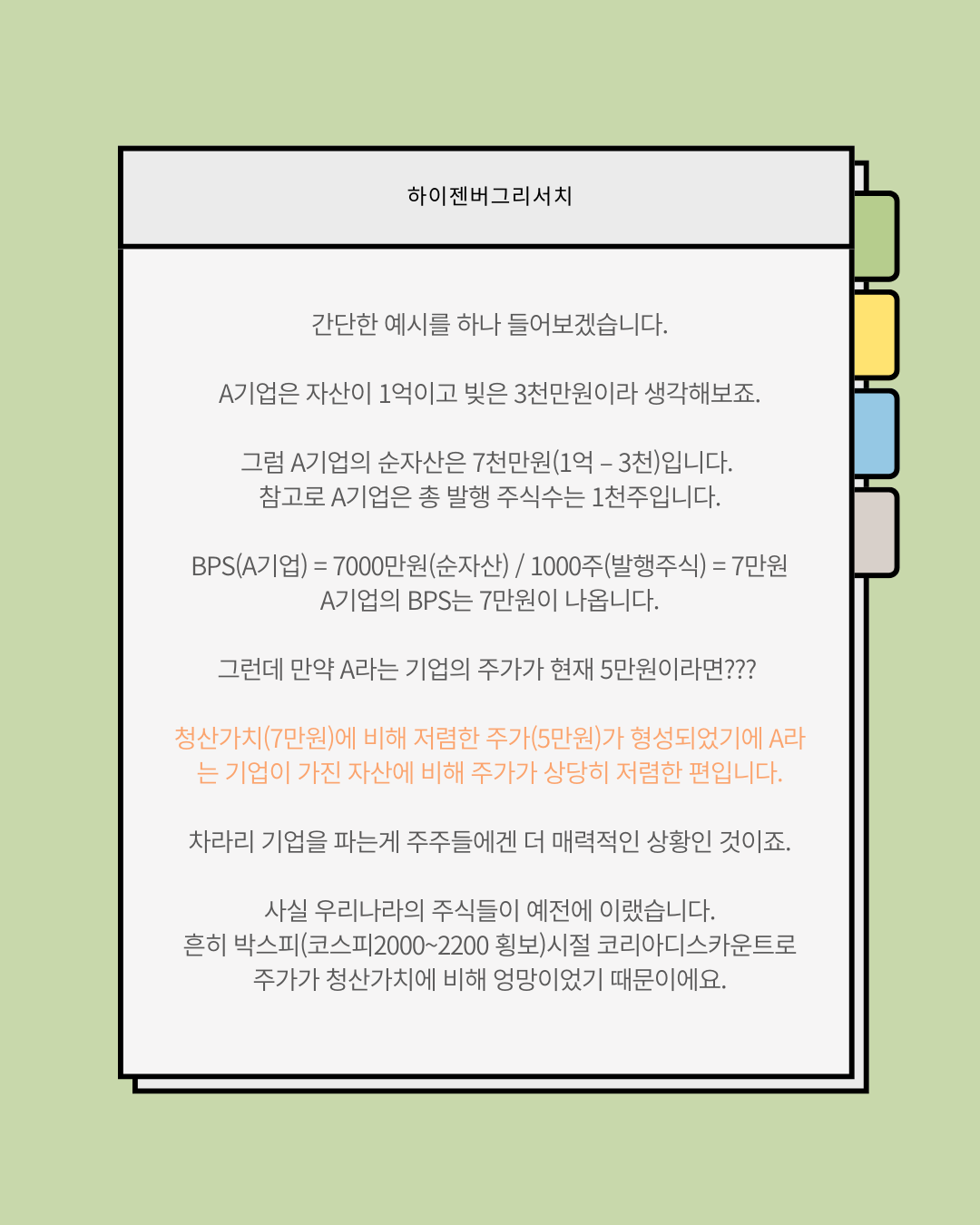 하이젠버그리서치

간단한 예시를 하나 들어보겠습니다.

A기업은 자산이 1억이고 빚은 3천만원이라 생각해보죠.

그럼 A기업의 순자산은 7천만원(1억 – 3천)입니다.
참고로 A기업은 총 발행 주식수는 1천주입니다.

BPS(A기업) = 7000만원(순자산) / 1000주(발행주식) = 7만원
A기업의 BPS는 7만원이 나옵니다.

그런데 만약 A라는 기업의 주가가 현재 5만원이라면???

청산가치(7만원)에 비해 저렴한 주가(5만원)가 형성되었기에 A라는 기업이 가진 자산에 비해 주가가 상당히 저렴한 편입니다.

차라리 기업을 파는게 주주들에겐 더 매력적인 상황인 것이죠.

사실 우리나라의 주식들이 예전에 이랬습니다.
흔히 박스피(코스피2000~2200 횡보)시절 코리아디스카운트로 주가가 청산가치에 비해 엉망이었기 때문이에요.